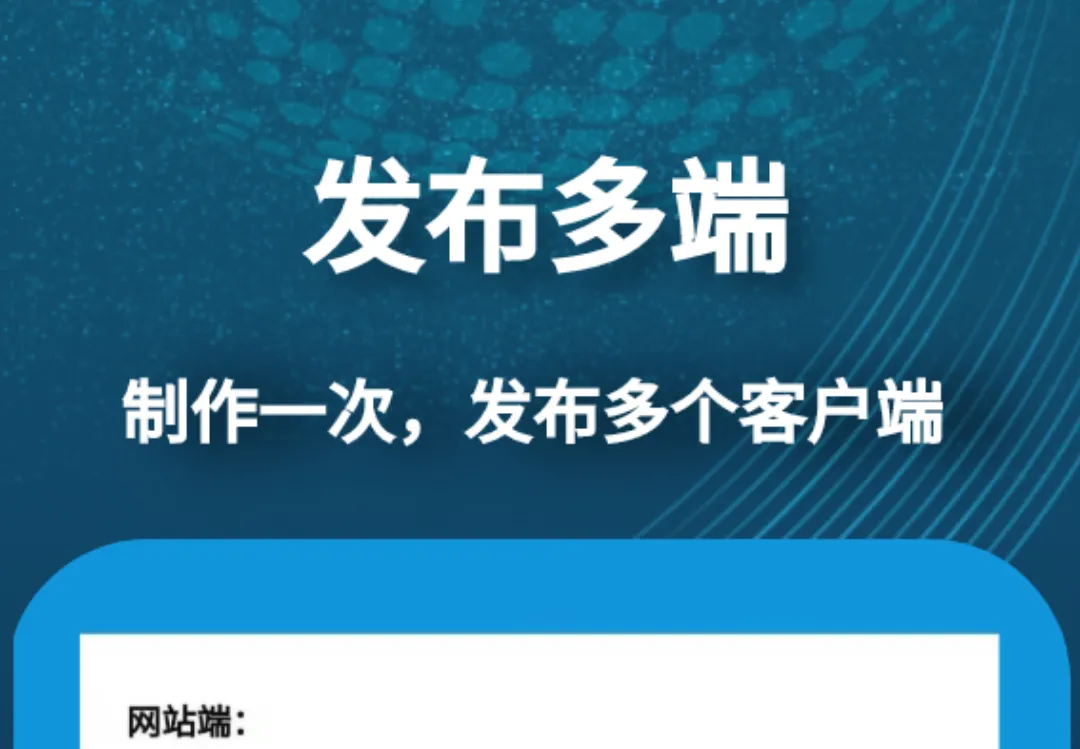 发布多端

制作一次，发布多个客户端

网站端：